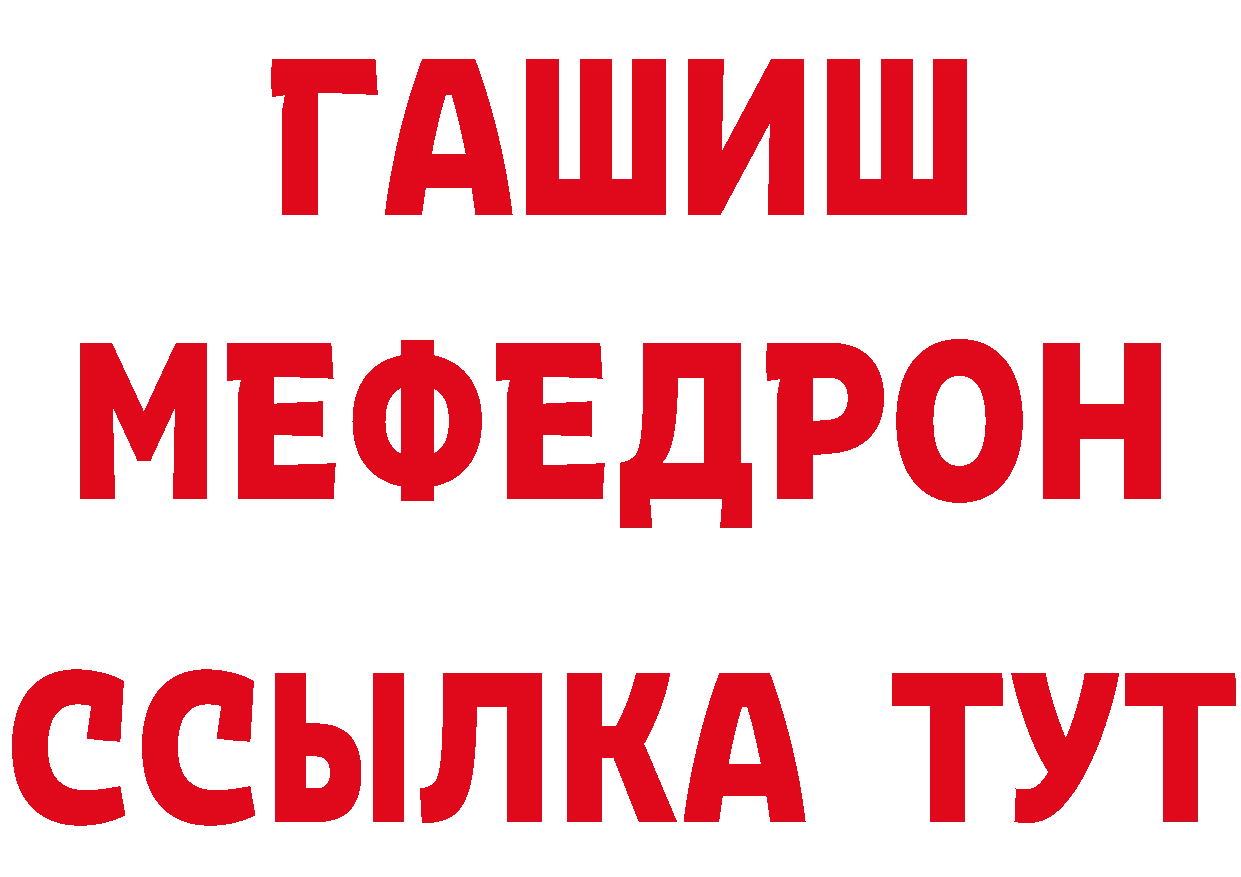 ГАШИШ
МЕФЕДРОН
ССЫЛКА ТУТ